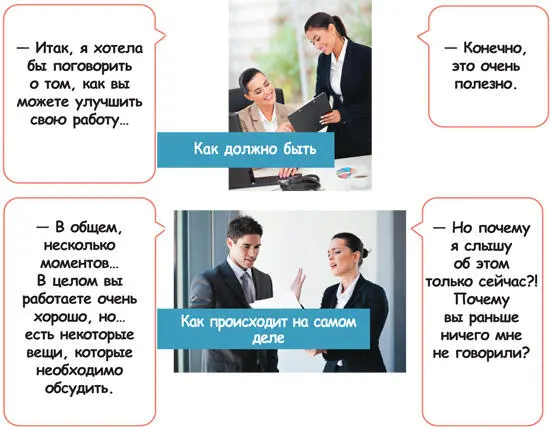 — Итак, я хотела бы поговорить о том, как вы можете улучшить свою работу...

Как должно быть

— Конечно, это очень полезно.

— В общем, несколько моментов... В целом вы работаете очень хорошо, но... есть некоторые вещи, которые необходимо обсудить.

Как происходит на самом деле

— Но почему я слышу об этом только сейчас?! Почему вы раньше ничего мне не говорили?